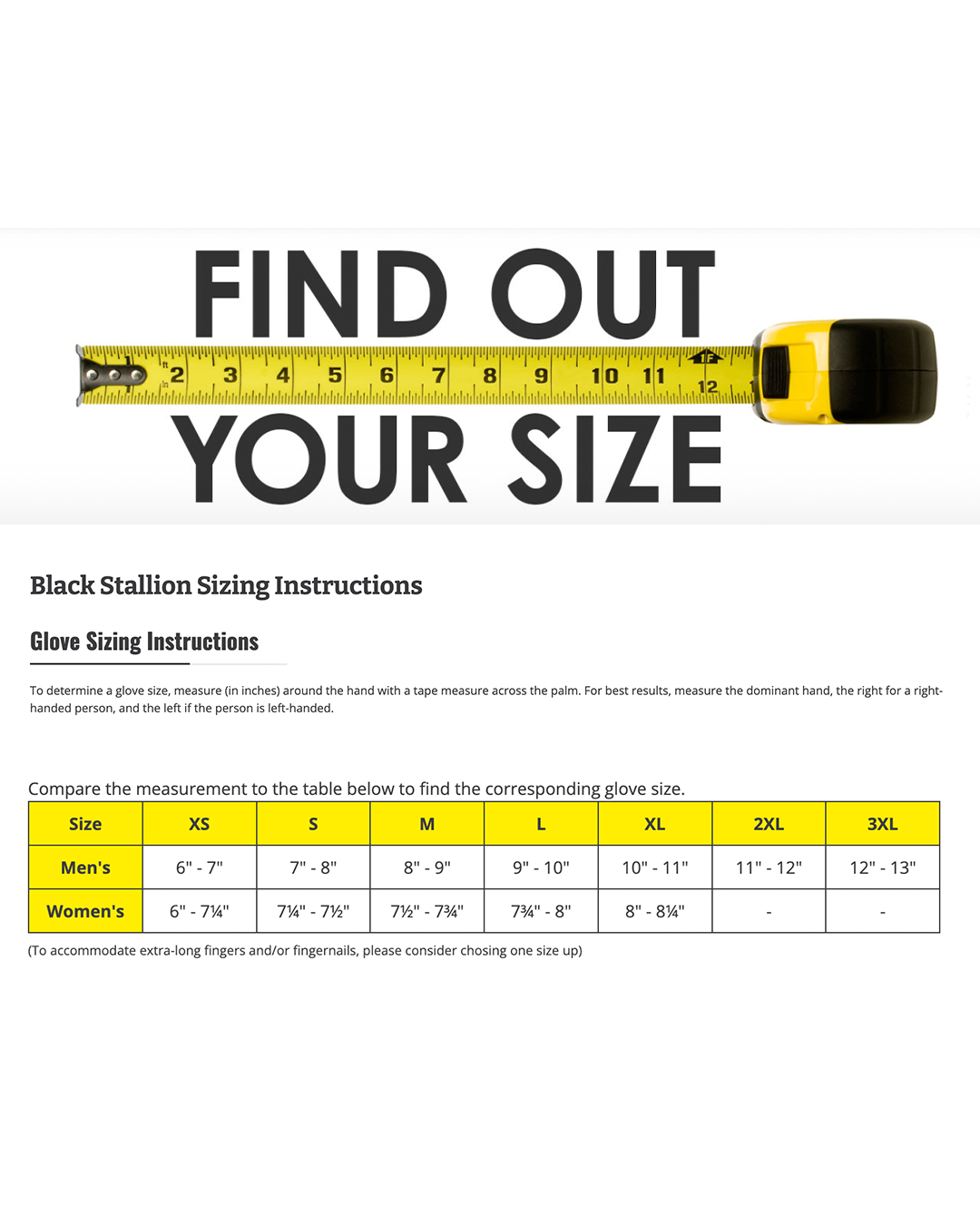 FIND OUT

2 3 4 5 6 7 8 9 10 11 12

YOUR SIZE

Black Stallion Sizing Instructions

Glove Sizing Instructions

To determine a glove size, measure (in inches) around the hand with a tape measure across the palm. For best results, measure the dominant hand, the right for a right-handed person, and the left if the person is left-handed.

Compare the measurement to the table below to find the corresponding glove size.

| Size | XS | S | M | L | XL | 2XL | 3XL |
|---|---|---|---|---|---|---|---|
| Men's | 6" - 7" | 7" - 8" | 8" - 9" | 9" - 10" | 10" - 11" | 11" - 12" | 12" - 13" |
| Women's | 6" - 7¼" | 7¼" - 7½" | 7½" - 7¾" | 7¾" - 8" | 8" - 8¼" | - | - |

(To accommodate extra-long fingers and/or fingernails, please consider chosing one size up)